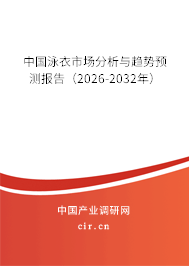 中国泳衣市场分析与趋势预测报告（2026-2032年）

中国产业调研网

cir.cn